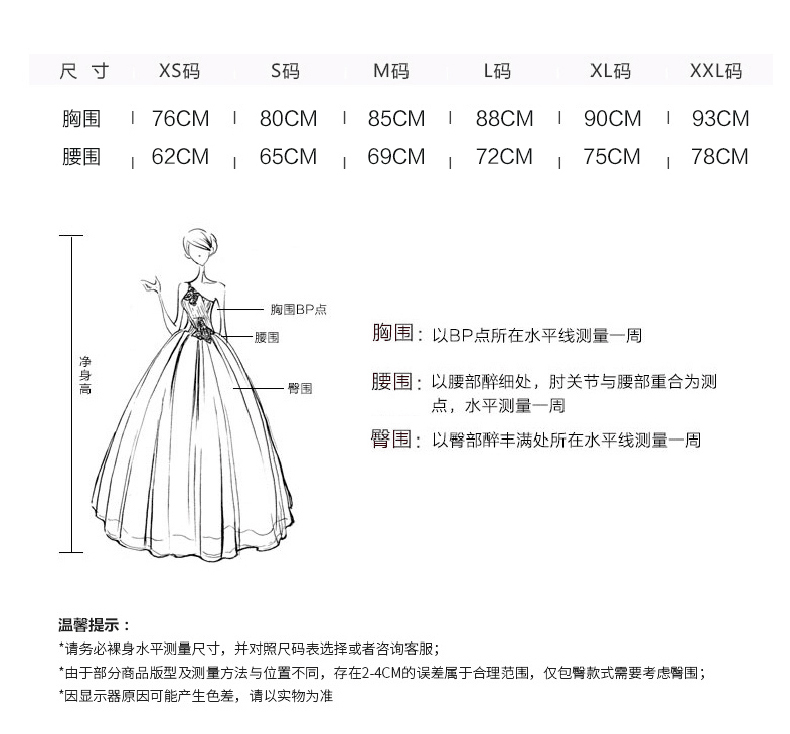 | 尺 寸 | XS码 | S码 | M码 | L码 | XL码 | XXL码 |
|---|---|---|---|---|---|---|
| 胸围 | 76CM | 80CM | 85CM | 88CM | 90CM | 93CM |
| 腰围 | 62CM | 65CM | 69CM | 72CM | 75CM | 78CM |

净身高

胸围BP点

腰围

臀围

胸围：以BP点所在水平线测量一周

腰围：以腰部醉细处，肘关节与腰部重合为测点，水平测量一周

臀围：以臀部醉丰满处所在水平线测量一周

温馨提示：

*请务必裸身水平测量尺寸，并对照尺码表选择或者咨询客服；

*由于部分商品版型及测量方法与位置不同，存在2-4CM的误差属于合理范围，仅包臀款式需要考虑臀围；

*因显示器原因可能产生色差，请以实物为准